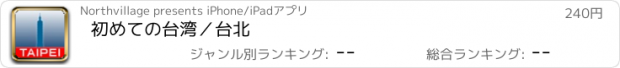 TAIPEI

Northvillage presents iPhone/iPadアプリ

240円

初めての台湾／台北

ジャンル別ランキング: --

総合ランキング: --